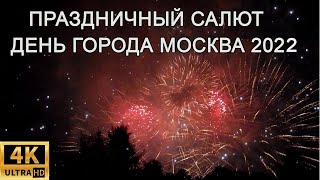 ПРАЗДНИЧНЫЙ САЛЮТ
ДЕНЬ ГОРОДА МОСКВА 2022

4K
ULTRA HD